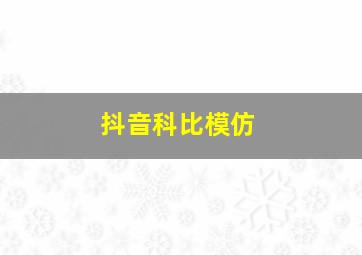 抖音科比模仿